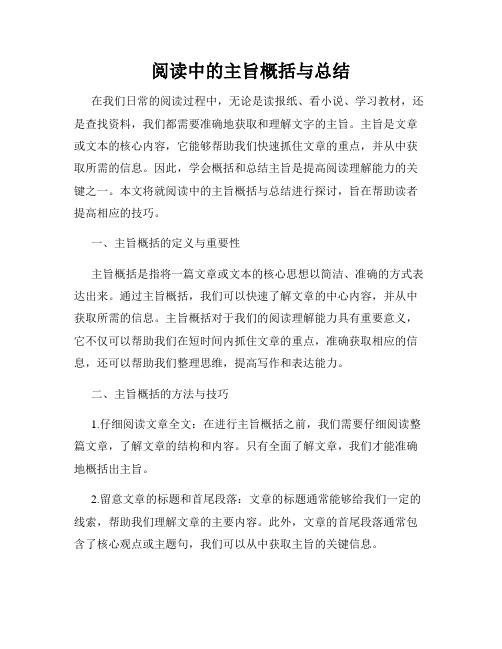 阅读中的主旨概括与总结

在我们日常的阅读过程中，无论是读报纸、看小说、学习教材，还是查找资料，我们都需要准确地获取和理解文字的主旨。主旨是文章或文本的核心内容，它能够帮助我们快速抓住文章的重点，并从中获取所需的信息。因此，学会概括和总结主旨是提高阅读理解能力的关键之一。本文将就阅读中的主旨概括与总结进行探讨，旨在帮助读者提高相应的技巧。

一、主旨概括的定义与重要性

主旨概括是指将一篇文章或文本的核心思想以简洁、准确的方式表达出来。通过主旨概括，我们可以快速了解文章的中心内容，并从中获取所需的信息。主旨概括对于我们的阅读理解能力具有重要意义，它不仅可以帮助我们在短时间内抓住文章的重点，准确获取相应的信息，还可以帮助我们整理思维，提高写作和表达能力。

二、主旨概括的方法与技巧

1.仔细阅读文章全文：在进行主旨概括之前，我们需要仔细阅读整篇文章，了解文章的结构和内容。只有全面了解文章，我们才能准确地概括出主旨。

2.留意文章的标题和首尾段落：文章的标题通常能够给我们一定的线索，帮助我们理解文章的主要内容。此外，文章的首尾段落通常包含了核心观点或主题句，我们可以从中获取主旨的关键信息。